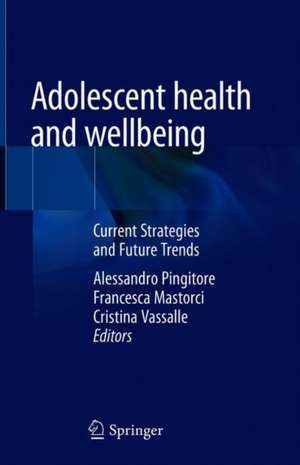 Adolescent health and wellbeing

Current Strategies and Future Trends

Alessandro Pingitore
Francesca Mastorci
Cristina Vassalle
Editors

Springer